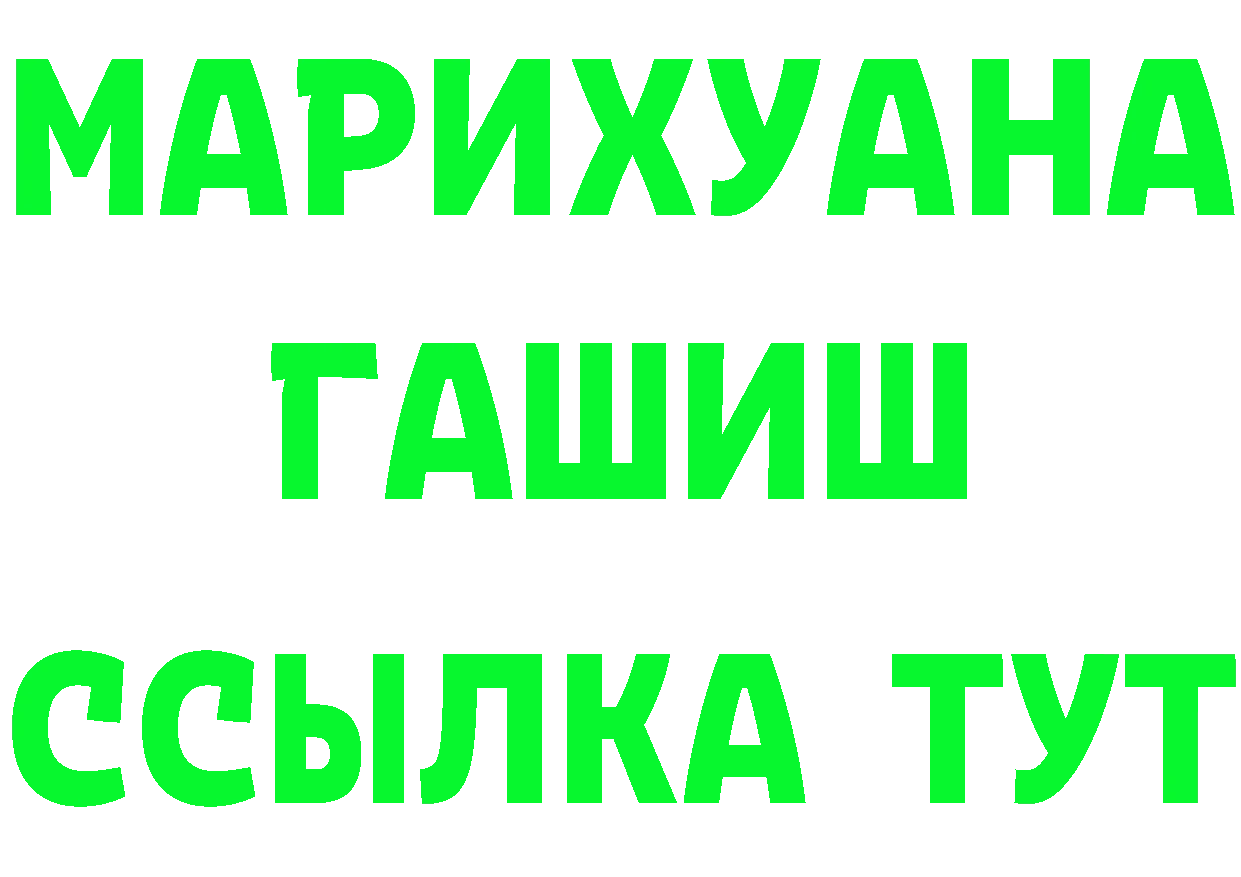 МАРИХУАНА
ГАШИШ
ССЫЛКА ТУТ